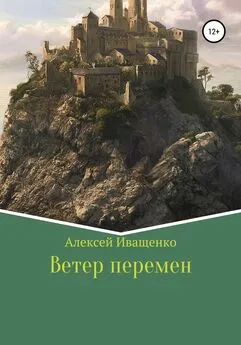 12+

Алексей Иващенко

Ветер перемен